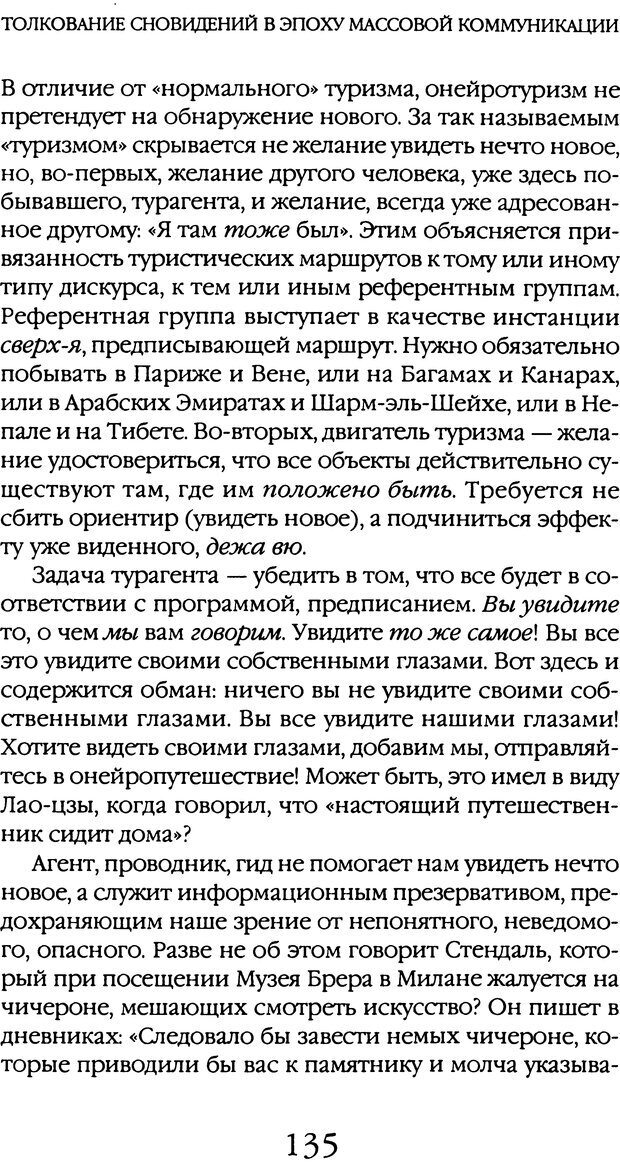 ТОЛКОВАНИЕ СНОВИДЕНИЙ В ЭПОХУ МАССОВОЙ КОММУНИКАЦИИ

В отличие от «нормального» туризма, онейротуризм не претендует на обнаружение нового. За так называемым «туризмом» скрывается не желание увидеть нечто новое, но, во-первых, желание другого человека, уже здесь побывавшего, турагента, и желание, всегда уже адресованное другому: «Я там тоже был». Этим объясняется привязанность туристических маршрутов к тому или иному типу дискурса, к тем или иным референтным группам. Референтная группа выступает в качестве инстанции сверх-я, предписывающей маршрут. Нужно обязательно побывать в Париже и Вене, или на Багамах и Канарах, или в Арабских Эмиратах и Шарм-эль-Шейхе, или в Непале и на Тибете. Во-вторых, двигатель туризма — желание удостовериться, что все объекты действительно существуют там, где им положено быть. Требуется не сбить ориентир (увидеть новое), а подчиниться эффекту уже виденного, дежа вю.

Задача турагента — убедить в том, что все будет в соответствии с программой, предписанием. Вы увидите то, о чем мы вам говорим. Увидите то же самое! Вы все это увидите своими собственными глазами. Вот здесь и содержится обман: ничего вы не увидите своими собственными глазами. Вы все увидите нашими глазами! Хотите видеть своими глазами, добавим мы, отправляйтесь в онейропутешествие! Может быть, это имел в виду Лао-цзы, когда говорил, что «настоящий путешественник сидит дома»?

Агент, проводник, гид не помогает нам увидеть нечто новое, а служит информационным презервативом, предохраняющим наше зрение от непонятного, неведомого, опасного. Разве не об этом говорит Стендаль, который при посещении Музея Брера в Милане жалуется на чичероне, мешающих смотреть искусство? Он пишет в дневниках: «Следовало бы завести немых чичероне, которые приводили бы вас к памятнику и молча указыва-

135